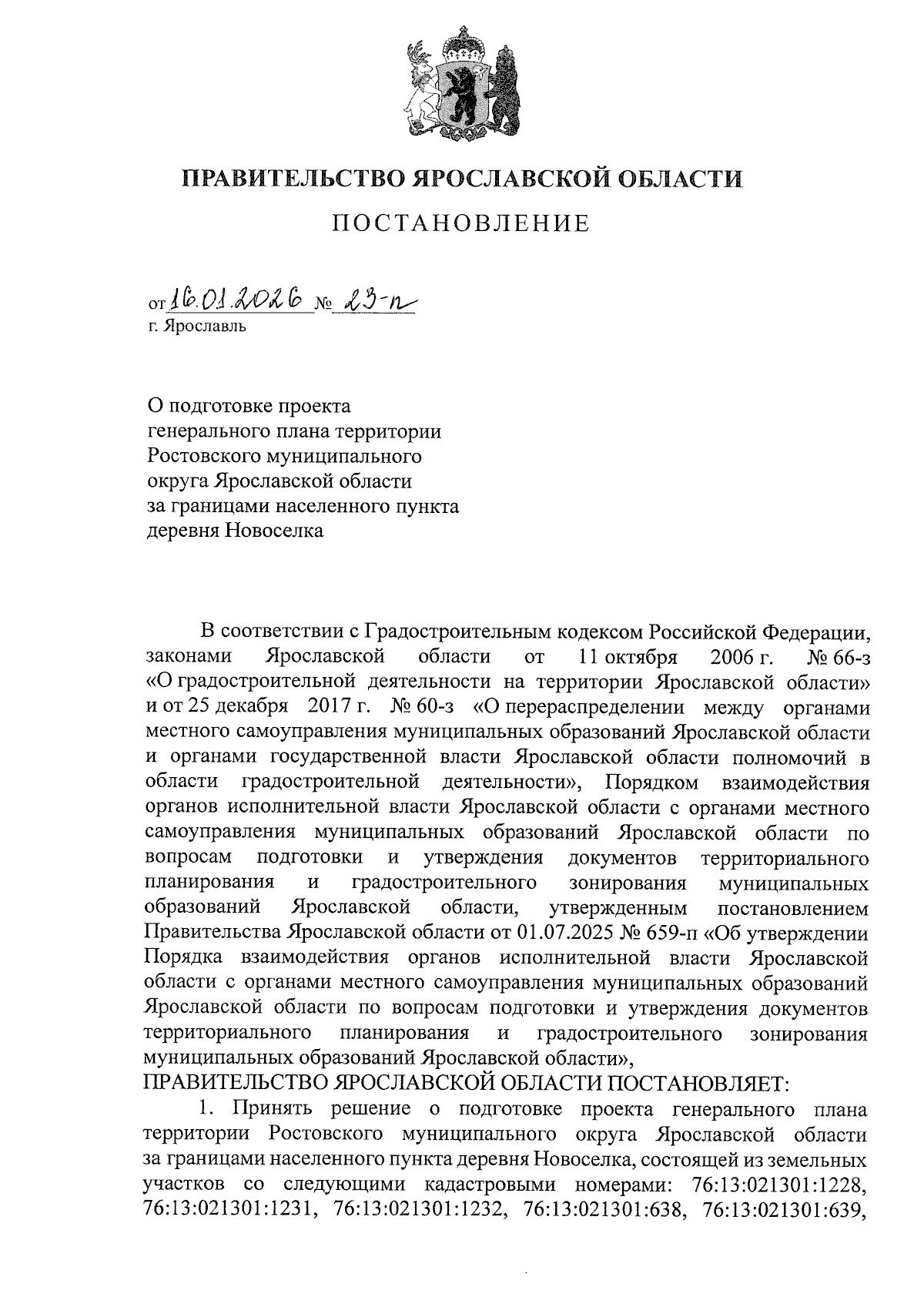 ПРАВИТЕЛЬСТВО ЯРОСЛАВСКОЙ ОБЛАСТИ

ПОСТАНОВЛЕНИЕ

от 16.01.2026 № 23-п
г. Ярославль

О подготовке проекта генерального плана территории Ростовского муниципального округа Ярославской области за границами населенного пункта деревня Новоселка

В соответствии с Градостроительным кодексом Российской Федерации, законами Ярославской области от 11 октября 2006 г. № 66-з «О градостроительной деятельности на территории Ярославской области» и от 25 декабря 2017 г. № 60-з «О перераспределении между органами местного самоуправления муниципальных образований Ярославской области и органами государственной власти Ярославской области полномочий в области градостроительной деятельности», Порядком взаимодействия органов исполнительной власти Ярославской области с органами местного самоуправления муниципальных образований Ярославской области по вопросам подготовки и утверждения документов территориального планирования и градостроительного зонирования муниципальных образований Ярославской области, утвержденным постановлением Правительства Ярославской области от 01.07.2025 № 659-п «Об утверждении Порядка взаимодействия органов исполнительной власти Ярославской области с органами местного самоуправления муниципальных образований Ярославской области по вопросам подготовки и утверждения документов территориального планирования и градостроительного зонирования муниципальных образований Ярославской области»,
ПРАВИТЕЛЬСТВО ЯРОСЛАВСКОЙ ОБЛАСТИ ПОСТАНОВЛЯЕТ:
1. Принять решение о подготовке проекта генерального плана территории Ростовского муниципального округа Ярославской области за границами населенного пункта деревня Новоселка, состоящей из земельных участков со следующими кадастровыми номерами: 76:13:021301:1228, 76:13:021301:1231, 76:13:021301:1232, 76:13:021301:638, 76:13:021301:639,